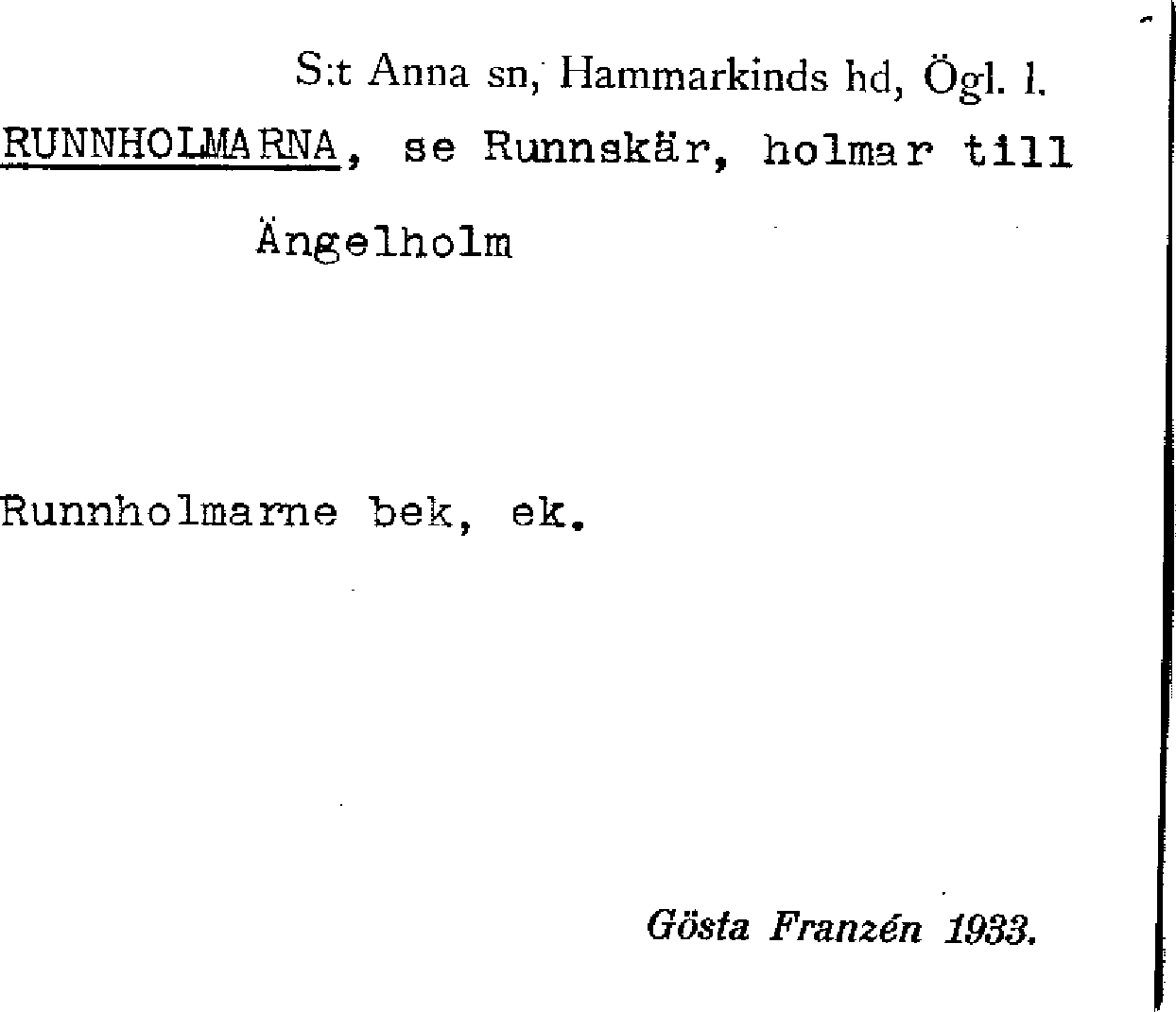 S:t Anna sn, Hammarkinds hd, Ögl. l.

RUNNHOLMARNA, se Runnskär, holmar till Ängelholm

Runnholmarne bek, ek.

Gösta Franzén 1933.